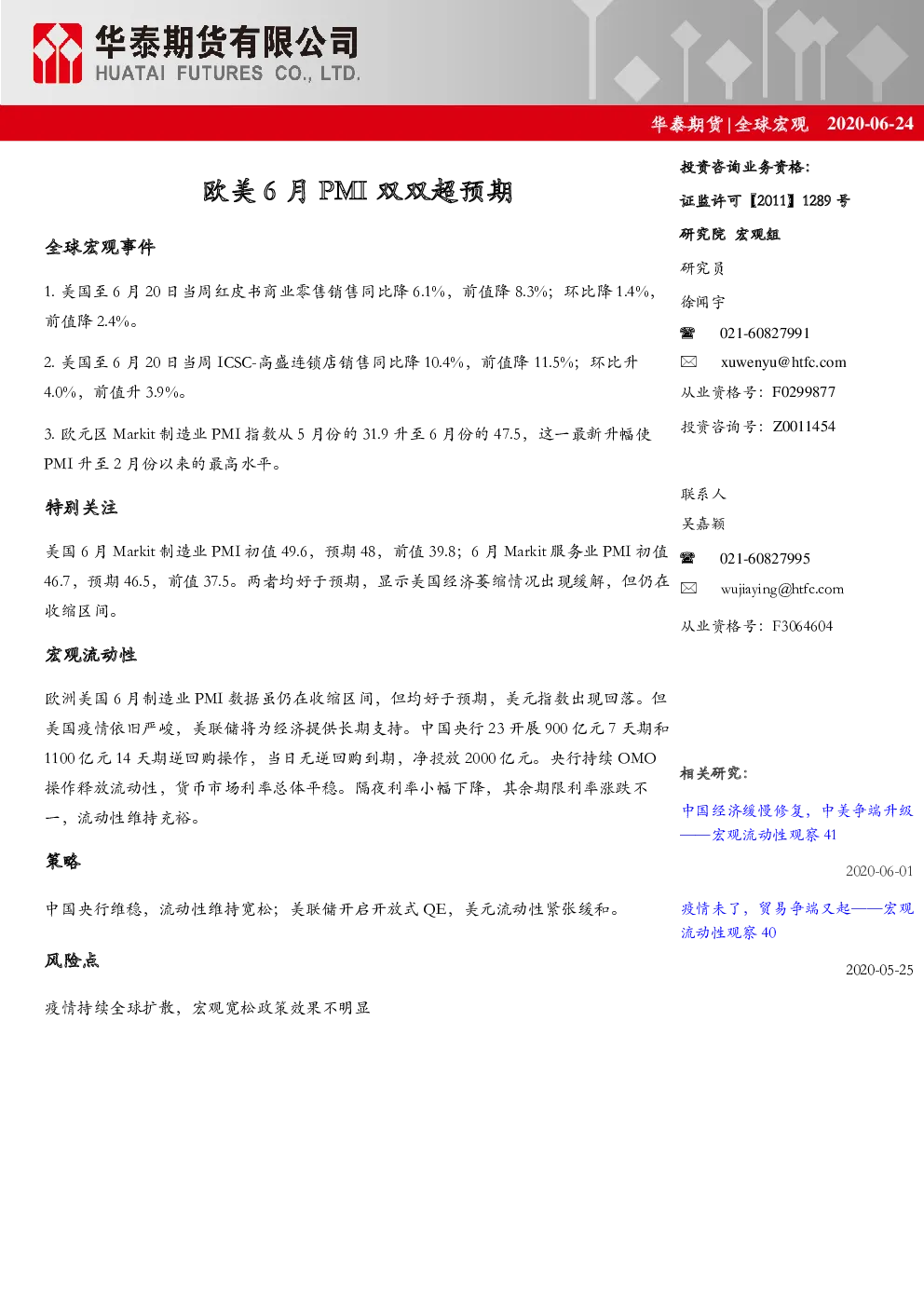 华泰期货有限公司
HUATAI FUTURES CO., LTD.

华泰期货|全球宏观 2020-06-24

欧美6月PMI双双超预期

全球宏观事件

1.美国至6月20日当周红皮书商业零售销售同比降6.1%，前值降8.3%；环比降1.4%，前值降2.4%。

2.美国至6月20日当周ICSC-高盛连锁店销售同比降10.4%，前值降11.5%；环比升4.0%，前值升3.9%。

3.欧元区Markit制造业PMI指数从5月份的31.9升至6月份的47.5，这一最新升幅使PMI升至2月份以来的最高水平。

特别关注

美国6月Markit制造业PMI初值49.6，预期48，前值39.8；6月Markit服务业PMI初值46.7，预期46.5，前值37.5。两者均好于预期，显示美国经济萎缩情况出现缓解，但仍在收缩区间。

宏观流动性

欧洲美国6月制造业PMI数据虽仍在收缩区间，但均好于预期，美元指数出现回落。但美国疫情依旧严峻，美联储将为经济提供长期支持。中国央行23开展900亿元7天期和1100亿元14天期逆回购操作，当日无逆回购到期，净投放2000亿元。央行持续OMO操作释放流动性，货币市场利率总体平稳。隔夜利率小幅下降，其余期限利率涨跌不一，流动性维持充裕。

策略

中国央行维稳，流动性维持宽松；美联储开启开放式QE，美元流动性紧张缓和。

风险点

疫情持续全球扩散，宏观宽松政策效果不明显

投资咨询业务资格：
证监许可【2011】1289号
研究院 宏观组

研究员
徐闻宇
☎ 021-60827991
✉ xuwenyu@htfc.com
从业资格号：F0299877
投资咨询号：Z0011454

联系人
吴嘉颖
☎ 021-60827995
✉ wujiaying@htfc.com
从业资格号：F3064604

相关研究：

中国经济缓慢修复，中美争端升级——宏观流动性观察41
2020-06-01

疫情未了，贸易争端又起——宏观流动性观察40
2020-05-25